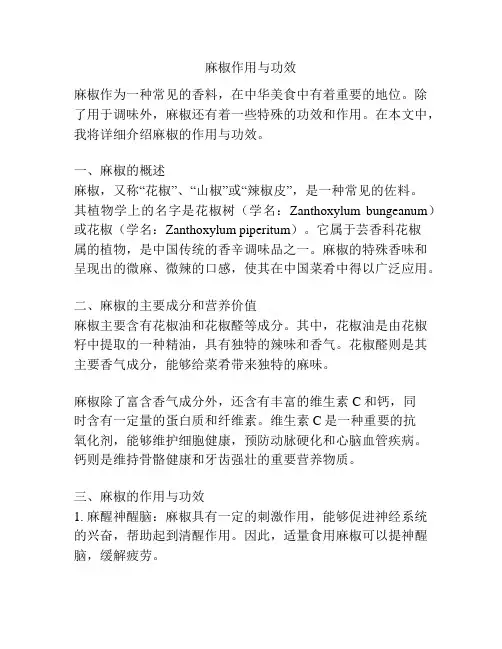 麻椒作用与功效

麻椒作为一种常见的香料，在中华美食中有着重要的地位。除了用于调味外，麻椒还有着一些特殊的功效和作用。在本文中，我将详细介绍麻椒的作用与功效。

一、麻椒的概述
麻椒，又称“花椒”、“山椒”或“辣椒皮”，是一种常见的佐料。其植物学上的名字是花椒树（学名：Zanthoxylum bungeanum）或花椒（学名：Zanthoxylum piperitum）。它属于芸香科花椒属的植物，是中国传统的香辛调味品之一。麻椒的特殊香味和呈现出的微麻、微辣的口感，使其在中国菜肴中得以广泛应用。

二、麻椒的主要成分和营养价值
麻椒主要含有花椒油和花椒醛等成分。其中，花椒油是由花椒籽中提取的一种精油，具有独特的辣味和香气。花椒醛则是其主要香气成分，能够给菜肴带来独特的麻味。

麻椒除了富含香气成分外，还含有丰富的维生素 C 和钙，同时含有一定量的蛋白质和纤维素。维生素 C 是一种重要的抗氧化剂，能够维护细胞健康，预防动脉硬化和心脑血管疾病。钙则是维持骨骼健康和牙齿强壮的重要营养物质。

三、麻椒的作用与功效
1. 麻醒神醒脑：麻椒具有一定的刺激作用，能够促进神经系统的兴奋，帮助起到清醒作用。因此，适量食用麻椒可以提神醒脑，缓解疲劳。